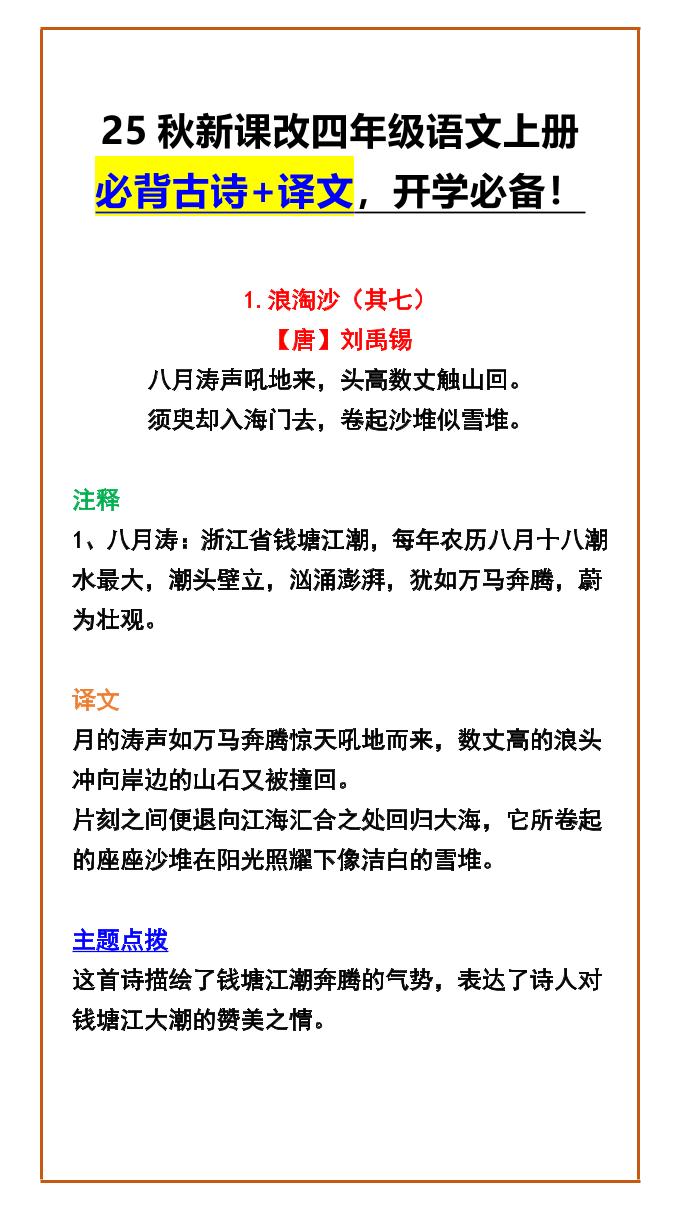 25 秋新课改四年级语文上册
必背古诗+译文，开学必备！

1. 浪淘沙（其七）
【唐】刘禹锡
八月涛声吼地来，头高数丈触山回。
须臾却入海门去，卷起沙堆似雪堆。

注释
1、八月涛：浙江省钱塘江潮，每年农历八月十八潮水最大，潮头壁立，汹涌澎湃，犹如万马奔腾，蔚为壮观。

译文
月的涛声如万马奔腾惊天吼地而来，数丈高的浪头冲向岸边的山石又被撞回。
片刻之间便退向江海汇合之处回归大海，它所卷起的座座沙堆在阳光照耀下像洁白的雪堆。

主题点拨
这首诗描绘了钱塘江潮奔腾的气势，表达了诗人对钱塘江大潮的赞美之情。